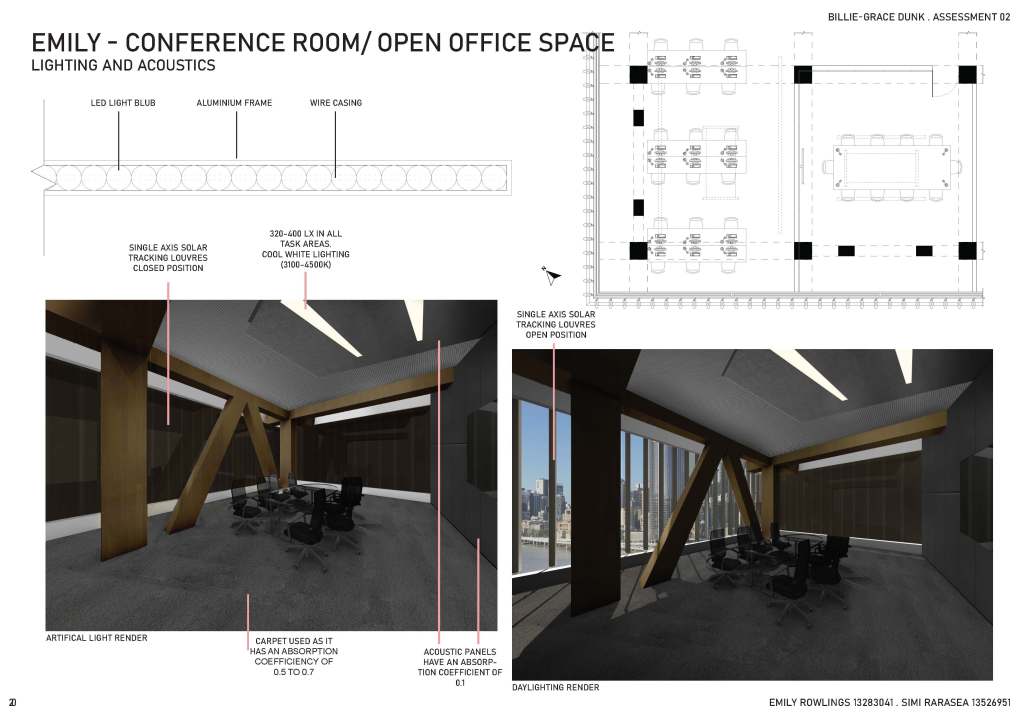 BILLIE-GRACE DUNK . ASSESSMENT 02

EMILY - CONFERENCE ROOM/ OPEN OFFICE SPACE
LIGHTING AND ACOUSTICS

LED LIGHT BLUB

ALUMINIUM FRAME

WIRE CASING

SINGLE AXIS SOLAR TRACKING LOUVRES CLOSED POSITION

320-400 LX IN ALL TASK AREAS. COOL WHITE LIGHTING (3100-4500K)

SINGLE AXIS SOLAR TRACKING LOUVRES OPEN POSITION

ARTIFICAL LIGHT RENDER

CARPET USED AS IT HAS AN ABSORPTION COEFFICIENCY OF 0.5 TO 0.7

ACOUSTIC PANELS HAVE AN ABSORPTION COEFFICIENT OF 0.1

DAYLIGHTING RENDER

20

EMILY ROWLINGS 13283041 . SIMI RARASEA 13526951